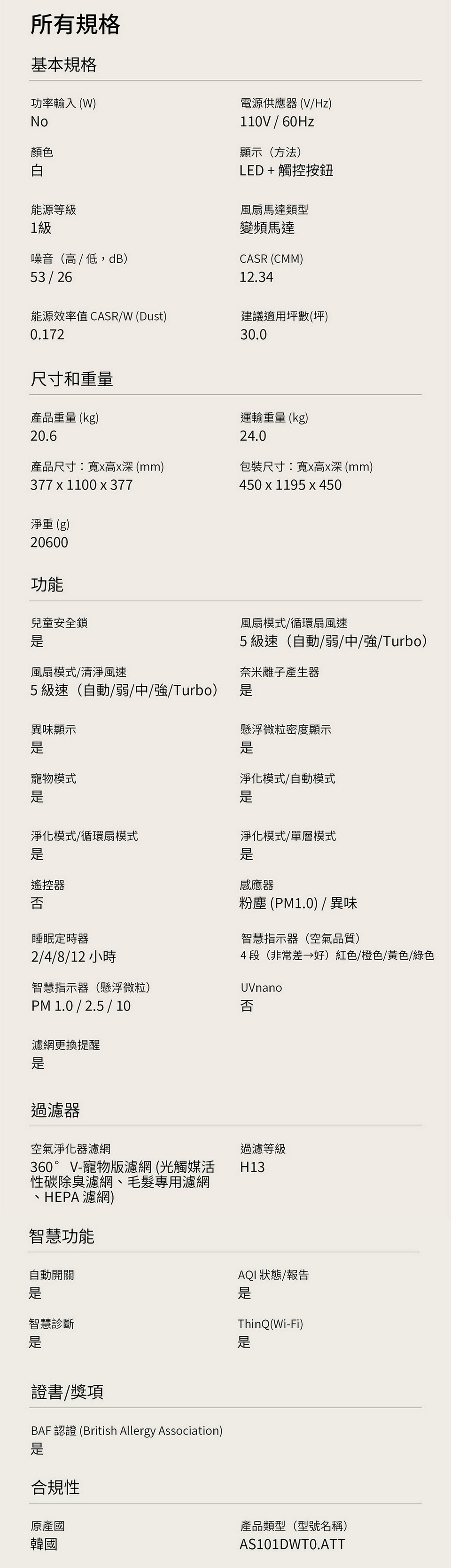 所有規格

基本規格

功率輸入 (W)
No

電源供應器 (V/Hz)
110V / 60Hz

顏色
白

顯示（方法）
LED + 觸控按鈕

能源等級
1級

風扇馬達類型
變頻馬達

噪音（高 / 低，dB)
53 / 26

CASR (CMM)
12.34

能源效率值 CASR/W (Dust)
0.172

建議適用坪數(坪)
30.0

尺寸和重量

產品重量 (kg)
20.6

運輸重量 (kg)
24.0

產品尺寸：寬x高x深 (mm)
377 x 1100 x 377

包裝尺寸：寬x高x深 (mm)
450 x 1195 x 450

淨重 (g)
20600

功能

兒童安全鎖
是

風扇模式/循環扇風速
5 級速（自動/弱/中/強/Turbo）

風扇模式/清淨風速
5 級速（自動/弱/中/強/Turbo）

奈米離子產生器
是

異味顯示
是

懸浮微粒密度顯示
是

寵物模式
是

淨化模式/自動模式
是

淨化模式/循環扇模式
是

淨化模式/單層模式
是

遙控器
否

感應器
粉塵 (PM1.0) / 異味

睡眠定時器
2/4/8/12 小時

智慧指示器（空氣品質)
4 段（非常差→好）紅色/橙色/黃色/綠色

智慧指示器（懸浮微粒)
PM 1.0 / 2.5 / 10

UVnano
否

濾網更換提醒
是

過濾器

空氣淨化器濾網
360° V-寵物版濾網 (光觸媒活性碳除臭濾網、毛髮專用濾網、HEPA 濾網)

過濾等級
H13

智慧功能

自動開關
是

AQI 狀態/報告
是

智慧診斷
是

ThinQ(Wi-Fi)
是

證書/獎項

BAF 認證 (British Allergy Association)
是

合規性

原產國
韓國

產品類型（型號名稱)
AS101DWT0.ATT